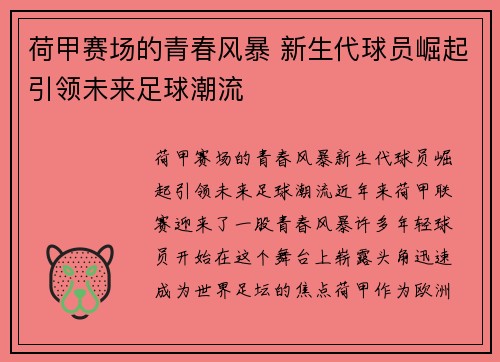 荷甲赛场的青春风暴 新生代球员崛起引领未来足球潮流

荷甲赛场的青春风暴新生代球员崛起引领未来足球潮流近年来荷甲联赛迎来了一股青春风暴许多年轻球员开始在这个舞台上崭露头角迅速成为世界足坛的焦点荷甲作为欧洲